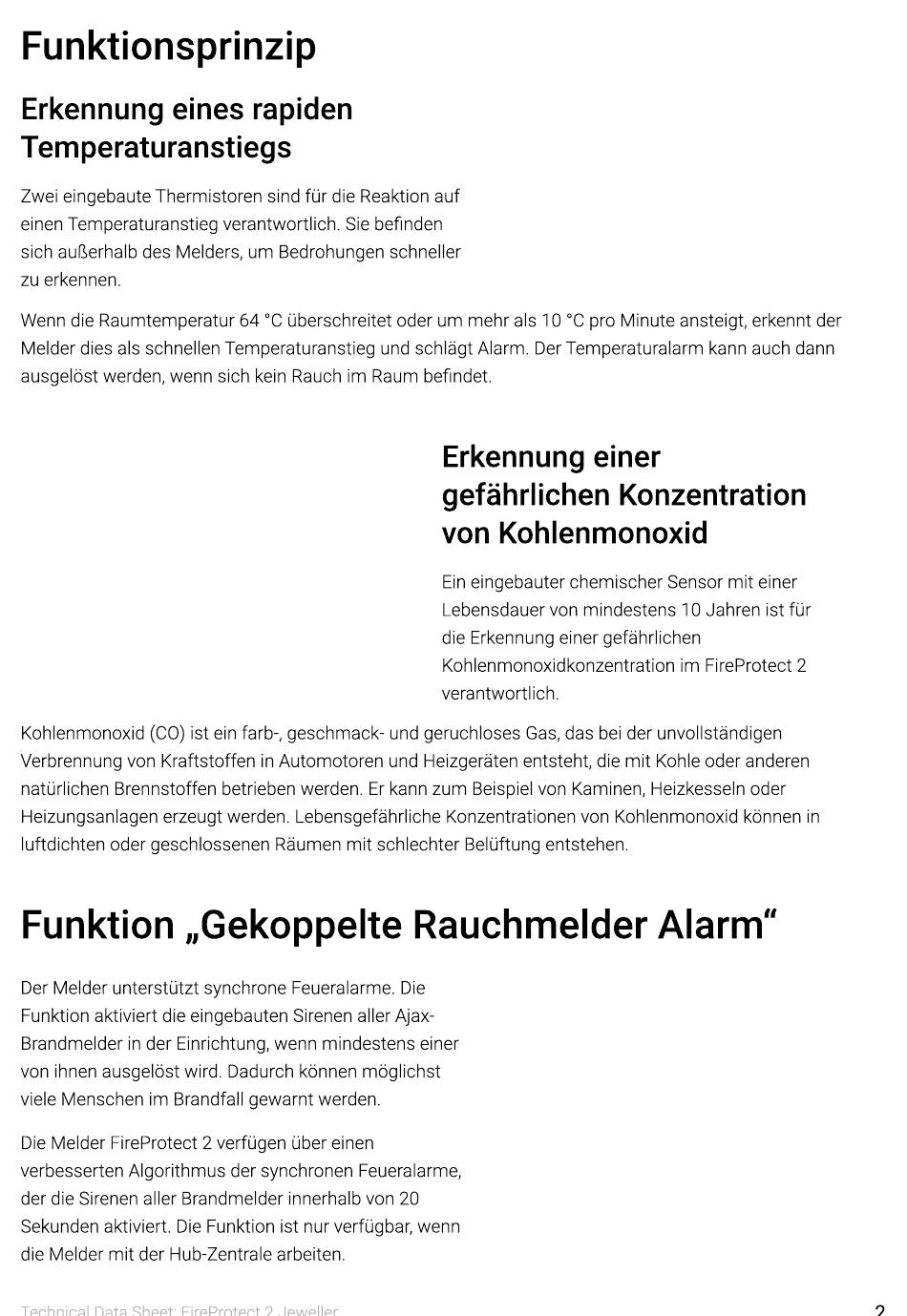 Funktionsprinzip

Erkennung eines rapiden Temperaturanstiegs

Zwei eingebaute Thermistoren sind für die Reaktion auf einen Temperaturanstieg verantwortlich. Sie befinden sich außerhalb des Melders, um Bedrohungen schneller zu erkennen.

Wenn die Raumtemperatur 64 °C überschreitet oder um mehr als 10 °C pro Minute ansteigt, erkennt der Melder dies als schnellen Temperaturanstieg und schlägt Alarm. Der Temperaturalarm kann auch dann ausgelöst werden, wenn sich kein Rauch im Raum befindet.

Erkennung einer gefährlichen Konzentration von Kohlenmonoxid

Ein eingebauter chemischer Sensor mit einer Lebensdauer von mindestens 10 Jahren ist für die Erkennung einer gefährlichen Kohlenmonoxidkonzentration im FireProtect 2 verantwortlich.

Kohlenmonoxid (CO) ist ein farb-, geschmack- und geruchloses Gas, das bei der unvollständigen Verbrennung von Kraftstoffen in Automotoren und Heizgeräten entsteht, die mit Kohle oder anderen natürlichen Brennstoffen betrieben werden. Er kann zum Beispiel von Kaminen, Heizkesseln oder Heizungsanlagen erzeugt werden. Lebensgefährliche Konzentrationen von Kohlenmonoxid können in luftdichten oder geschlossenen Räumen mit schlechter Belüftung entstehen.

Funktion „Gekoppelte Rauchmelder Alarm“

Der Melder unterstützt synchrone Feueralarme. Die Funktion aktiviert die eingebauten Sirenen aller Ajax-Brandmelder in der Einrichtung, wenn mindestens einer von ihnen ausgelöst wird. Dadurch können möglichst viele Menschen im Brandfall gewarnt werden.

Die Melder FireProtect 2 verfügen über einen verbesserten Algorithmus der synchronen Feueralarme, der die Sirenen aller Brandmelder innerhalb von 20 Sekunden aktiviert. Die Funktion ist nur verfügbar, wenn die Melder mit der Hub-Zentrale arbeiten.

Technical Data Sheet: FireProtect 2 Jeweller

2